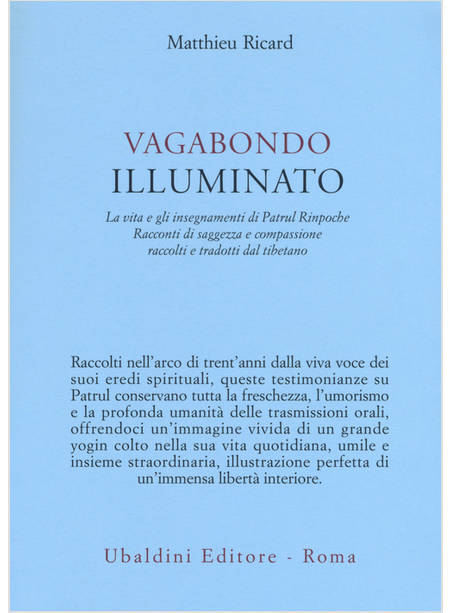 Matthieu Ricard

VAGABONDO
ILLUMINATO

La vita e gli insegnamenti di Patrul Rinpoche
Racconti di saggezza e compassione
raccolti e tradotti dal tibetano

Raccolti nell'arco di trent'anni dalla viva voce dei suoi eredi spirituali, queste testimonianze su Patrul conservano tutta la freschezza, l'umorismo e la profonda umanità delle trasmissioni orali, offrendoci un'immagine vivida di un grande yogin colto nella sua vita quotidiana, umile e insieme straordinaria, illustrazione perfetta di un'immensa libertà interiore.

Ubaldini Editore - Roma